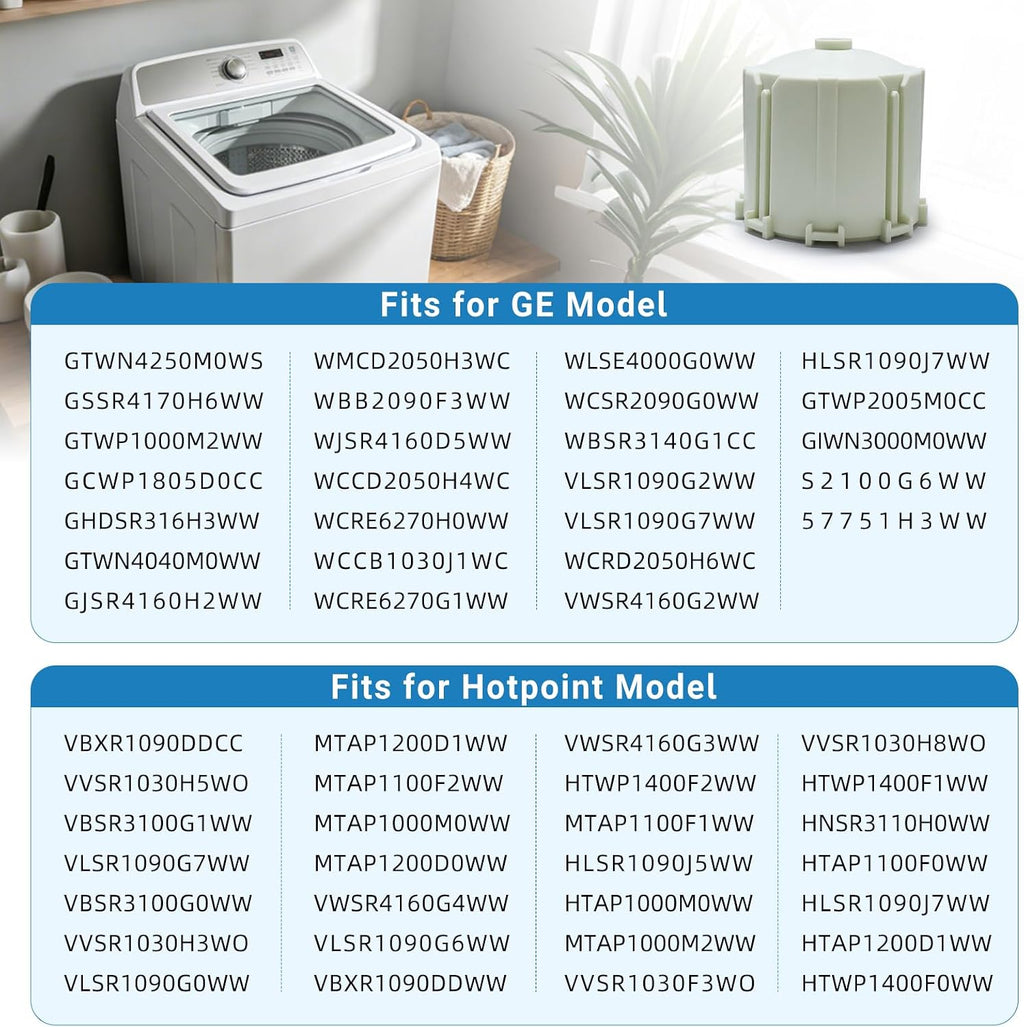 Fits for GE Model

GTWN4250M0WS
GSSR4170H6WW
GTWP1000M2WW
GCWP1805D0CC
GHDSR316H3WW
GTWN4040M0WW
GJSR4160H2WW

WMCD2050H3WC
WBB2090F3WW
WJSR4160D5WW
WCCD2050H4WC
WCRE6270H0WW
WCCB1030J1WC
WCRE6270G1WW

WLSE4000G0WW
WCSR2090G0WW
WBSR3140G1CC
VLSR1090G2WW
VLSR1090G7WW
WCRD2050H6WC
VWSR4160G2WW

HLSR1090J7WW
GTWP2005M0CC
GIWN3000M0WW
S2100G6WW
57751H3WW

Fits for Hotpoint Model

VBXR1090DDCC
VVSR1030H5WO
VBSR3100G1WW
VLSR1090G7WW
VBSR3100G0WW
VVSR1030H3WO
VLSR1090G0WW

MTAP1200D1WW
MTAP1100F2WW
MTAP1000M0WW
MTAP1200D0WW
VWSR4160G4WW
VLSR1090G6WW
VBXR1090DDWW

VWSR4160G3WW
HTWP1400F2WW
MTAP1100F1WW
HLSR1090J5WW
HTAP1000M0WW
MTAP1000M2WW
VVSR1030F3WO

VVSR1030H8WO
HTWP1400F1WW
HNSR3110H0WW
HTAP1100F0WW
HLSR1090J7WW
HTAP1200D1WW
HTWP1400F0WW